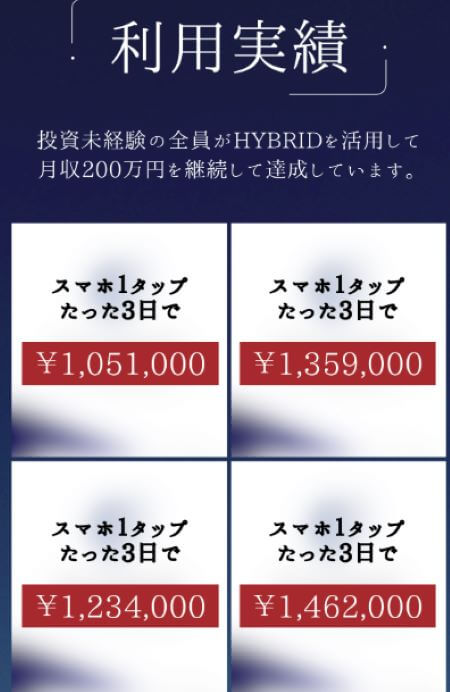 利用実績

投資未経験の全員がHYBRIDを活用して月収200万円を継続して達成しています。

スマホ1タップ
たった3日で
¥1,051,000

スマホ1タップ
たった3日で
¥1,359,000

スマホ1タップ
たった3日で
¥1,234,000

スマホ1タップ
たった3日で
¥1,462,000